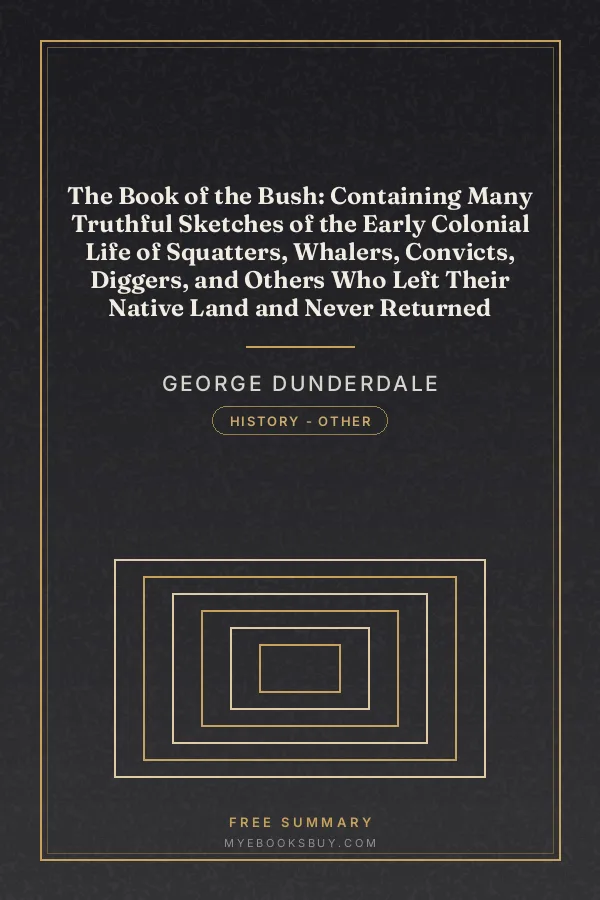 The Book of the Bush: Containing Many Truthful Sketches of the Early Colonial Life of Squatters, Whalers, Convicts, Diggers, and Others Who Left Their Native Land and Never Returned

GEORGE DUNDERDALE

HISTORY - OTHER

FREE SUMMARY
MYEBOOKSBUY.COM